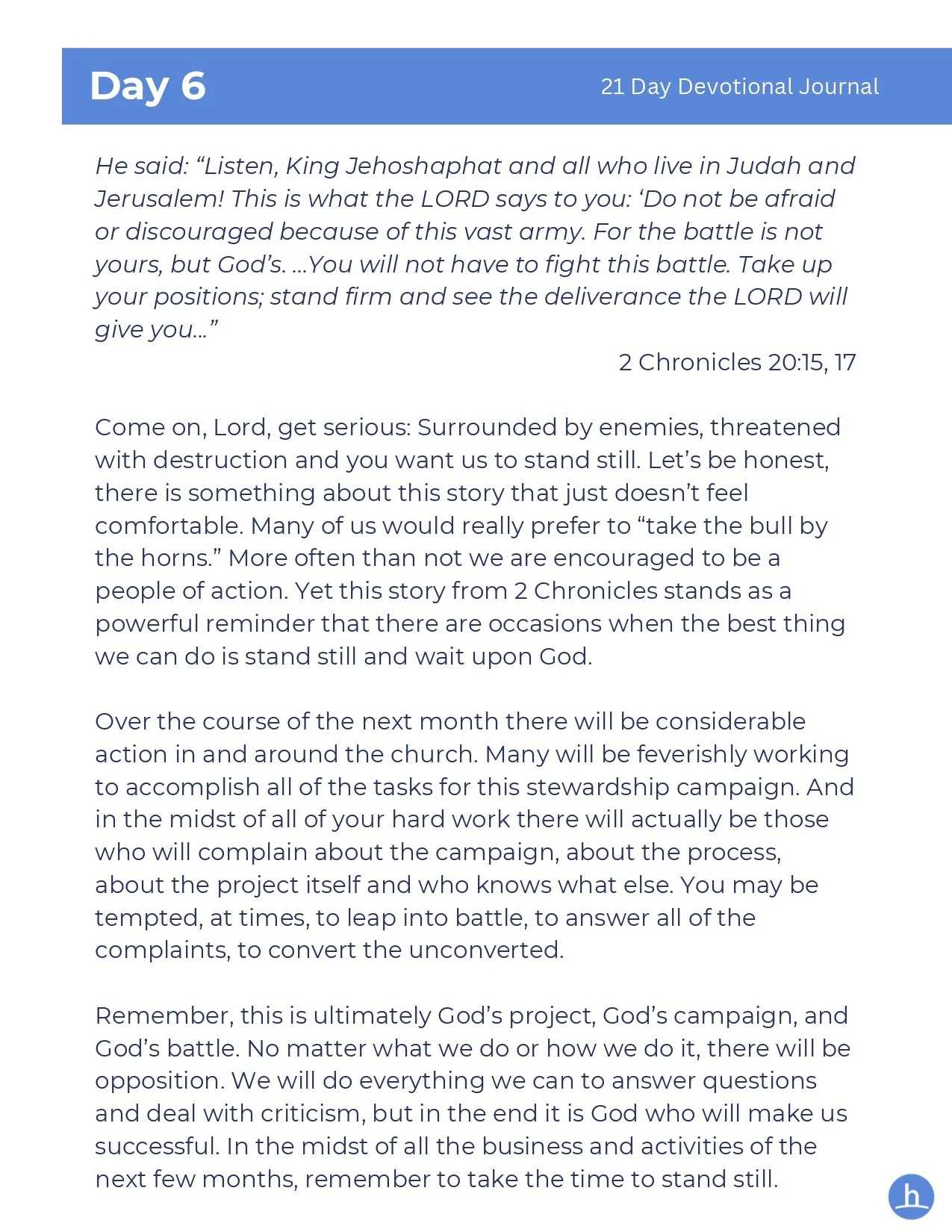 Day 6

21 Day Devotional Journal

He said: “Listen, King Jehoshaphat and all who live in Judah and Jerusalem! This is what the LORD says to you: ‘Do not be afraid or discouraged because of this vast army. For the battle is not yours, but God’s. …You will not have to fight this battle. Take up your positions; stand firm and see the deliverance the LORD will give you…”

2 Chronicles 20:15, 17

Come on, Lord, get serious: Surrounded by enemies, threatened with destruction and you want us to stand still. Let’s be honest, there is something about this story that just doesn’t feel comfortable. Many of us would really prefer to “take the bull by the horns.” More often than not we are encouraged to be a people of action. Yet this story from 2 Chronicles stands as a powerful reminder that there are occasions when the best thing we can do is stand still and wait upon God.

Over the course of the next month there will be considerable action in and around the church. Many will be feverishly working to accomplish all of the tasks for this stewardship campaign. And in the midst of all of your hard work there will actually be those who will complain about the campaign, about the process, about the project itself and who knows what else. You may be tempted, at times, to leap into battle, to answer all of the complaints, to convert the unconverted.

Remember, this is ultimately God’s project, God’s campaign, and God’s battle. No matter what we do or how we do it, there will be opposition. We will do everything we can to answer questions and deal with criticism, but in the end it is God who will make us successful. In the midst of all the business and activities of the next few months, remember to take the time to stand still.

h